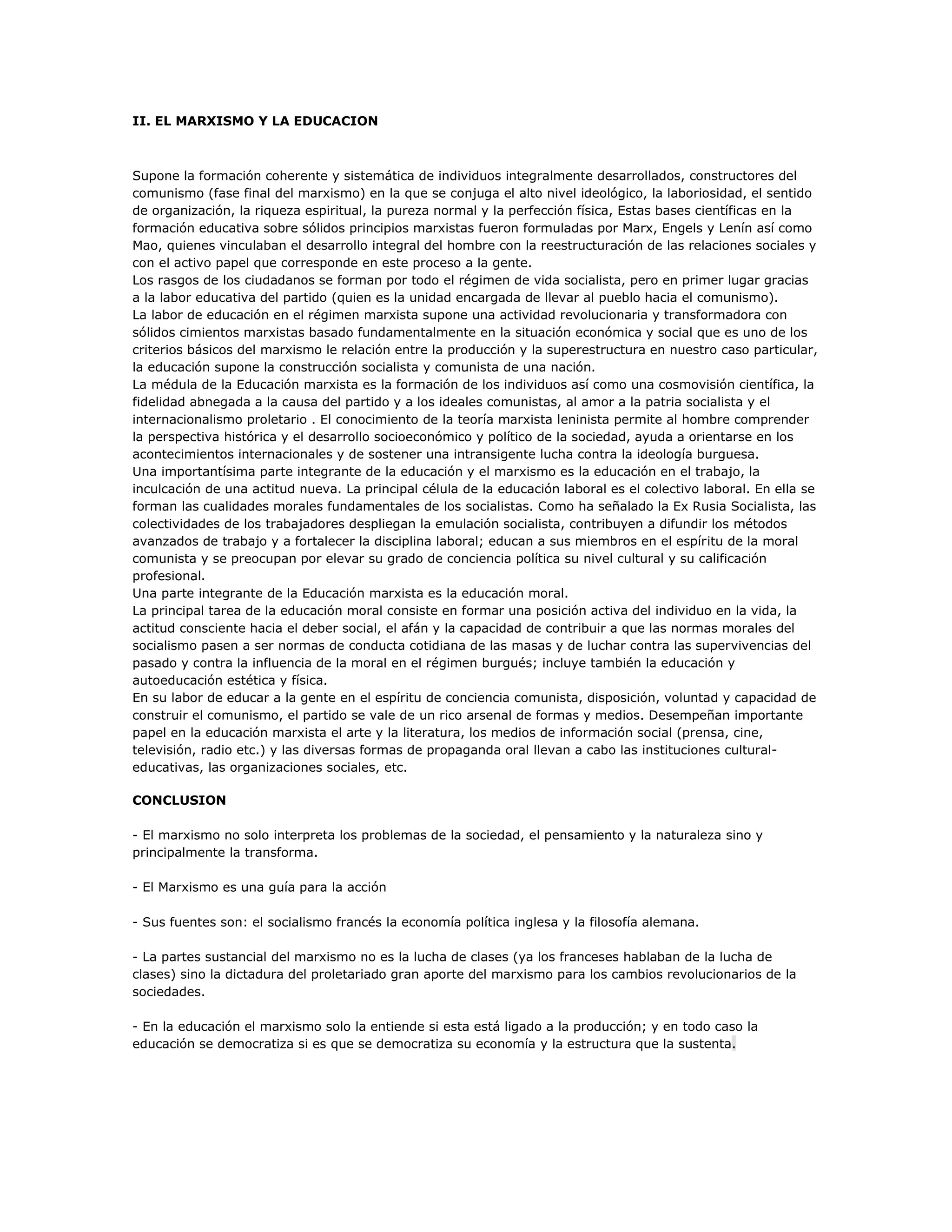 II. EL MARXISMO Y LA EDUCACION

Supone la formación coherente y sistemática de individuos integralmente desarrollados, constructores del comunismo (fase final del marxismo) en la que se conjuga el alto nivel ideológico, la laboriosidad, el sentido de organización, la riqueza espiritual, la pureza normal y la perfección física, Estas bases científicas en la formación educativa sobre sólidos principios marxistas fueron formuladas por Marx, Engels y Lenín así como Mao, quienes vinculaban el desarrollo integral del hombre con la reestructuración de las relaciones sociales y con el activo papel que corresponde en este proceso a la gente.
Los rasgos de los ciudadanos se forman por todo el régimen de vida socialista, pero en primer lugar gracias a la labor educativa del partido (quien es la unidad encargada de llevar al pueblo hacia el comunismo).
La labor de educación en el régimen marxista supone una actividad revolucionaria y transformadora con sólidos cimientos marxistas basado fundamentalmente en la situación económica y social que es uno de los criterios básicos del marxismo le relación entre la producción y la superestructura en nuestro caso particular, la educación supone la construcción socialista y comunista de una nación.
La médula de la Educación marxista es la formación de los individuos así como una cosmovisión científica, la fidelidad abnegada a la causa del partido y a los ideales comunistas, al amor a la patria socialista y el internacionalismo proletario . El conocimiento de la teoría marxista leninista permite al hombre comprender la perspectiva histórica y el desarrollo socioeconómico y político de la sociedad, ayuda a orientarse en los acontecimientos internacionales y de sostener una intransigente lucha contra la ideología burguesa.
Una importantísima parte integrante de la educación y el marxismo es la educación en el trabajo, la inculcación de una actitud nueva. La principal célula de la educación laboral es el colectivo laboral. En ella se forman las cualidades morales fundamentales de los socialistas. Como ha señalado la Ex Rusia Socialista, las colectividades de los trabajadores despliegan la emulación socialista, contribuyen a difundir los métodos avanzados de trabajo y a fortalecer la disciplina laboral; educan a sus miembros en el espíritu de la moral comunista y se preocupan por elevar su grado de conciencia política su nivel cultural y su calificación profesional.
Una parte integrante de la Educación marxista es la educación moral.
La principal tarea de la educación moral consiste en formar una posición activa del individuo en la vida, la actitud consciente hacia el deber social, el afán y la capacidad de contribuir a que las normas morales del socialismo pasen a ser normas de conducta cotidiana de las masas y de luchar contra las supervivencias del pasado y contra la influencia de la moral en el régimen burgués; incluye también la educación y autoeducación estética y física.
En su labor de educar a la gente en el espíritu de conciencia comunista, disposición, voluntad y capacidad de construir el comunismo, el partido se vale de un rico arsenal de formas y medios. Desempeñan importante papel en la educación marxista el arte y la literatura, los medios de información social (prensa, cine, televisión, radio etc.) y las diversas formas de propaganda oral llevan a cabo las instituciones cultural-educativas, las organizaciones sociales, etc.

CONCLUSION

- El marxismo no solo interpreta los problemas de la sociedad, el pensamiento y la naturaleza sino y principalmente la transforma.

- El Marxismo es una guía para la acción

- Sus fuentes son: el socialismo francés la economía política inglesa y la filosofía alemana.

- La partes sustancial del marxismo no es la lucha de clases (ya los franceses hablaban de la lucha de clases) sino la dictadura del proletariado gran aporte del marxismo para los cambios revolucionarios de la sociedades.

- En la educación el marxismo solo la entiende si esta está ligado a la producción; y en todo caso la educación se democratiza si es que se democratiza su economía y la estructura que la sustenta.